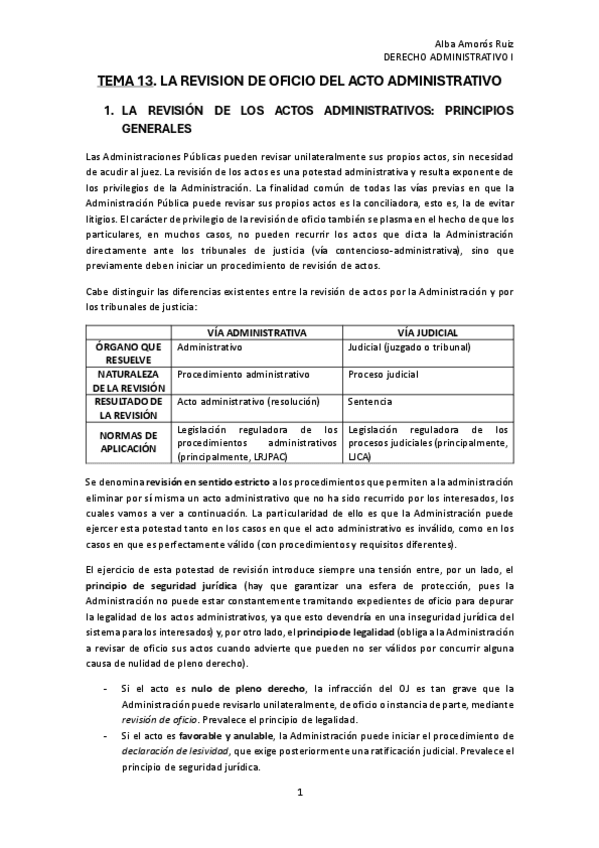 Alba Amorós Ruiz
DERECHO ADMINISTRATIVO I

TEMA 13. LA REVISION DE OFICIO DEL ACTO ADMINISTRATIVO

1. LA REVISIÓN DE LOS ACTOS ADMINISTRATIVOS: PRINCIPIOS GENERALES

Las Administraciones Públicas pueden revisar unilateralmente sus propios actos, sin necesidad de acudir al juez. La revisión de los actos es una potestad administrativa y resulta exponente de los privilegios de la Administración. La finalidad común de todas las vías previas en que la Administración Pública puede revisar sus propios actos es la conciliadora, esto es, la de evitar litigios. El carácter de privilegio de la revisión de oficio también se plasma en el hecho de que los particulares, en muchos casos, no pueden recurrir los actos que dicta la Administración directamente ante los tribunales de justicia (vía contencioso-administrativa), sino que previamente deben iniciar un procedimiento de revisión de actos.

Cabe distinguir las diferencias existentes entre la revisión de actos por la Administración y por los tribunales de justicia:

| | VÍA ADMINISTRATIVA | VÍA JUDICIAL |
|---|---|---|
| ÓRGANO QUE RESUELVE | Administrativo | Judicial (juzgado o tribunal) |
| NATURALEZA DE LA REVISIÓN | Procedimiento administrativo | Proceso judicial |
| RESULTADO DE LA REVISIÓN | Acto administrativo (resolución) | Sentencia |
| NORMAS DE APLICACIÓN | Legislación reguladora de los procedimientos administrativos (principalmente, LRJPAC) | Legislación reguladora de los procesos judiciales (principalmente, LJCA) |

Se denomina revisión en sentido estricto a los procedimientos que permiten a la administración eliminar por sí misma un acto administrativo que no ha sido recurrido por los interesados, los cuales vamos a ver a continuación. La particularidad de ello es que la Administración puede ejercer esta potestad tanto en los casos en que el acto administrativo es inválido, como en los casos en que es perfectamente válido (con procedimientos y requisitos diferentes).

El ejercicio de esta potestad de revisión introduce siempre una tensión entre, por un lado, el principio de seguridad jurídica (hay que garantizar una esfera de protección, pues la Administración no puede estar constantemente tramitando expedientes de oficio para depurar la legalidad de los actos administrativos, ya que esto devendría en una inseguridad jurídica del sistema para los interesados) y, por otro lado, el principio de legalidad (obliga a la Administración a revisar de oficio sus actos cuando advierte que pueden no ser válidos por concurrir alguna causa de nulidad de pleno derecho).

- Si el acto es nulo de pleno derecho, la infracción del OJ es tan grave que la Administración puede revisarlo unilateralmente, de oficio o instancia de parte, mediante revisión de oficio. Prevalece el principio de legalidad.
- Si el acto es favorable y anulable, la Administración puede iniciar el procedimiento de declaración de lesividad, que exige posteriormente una ratificación judicial. Prevalece el principio de seguridad jurídica.

1